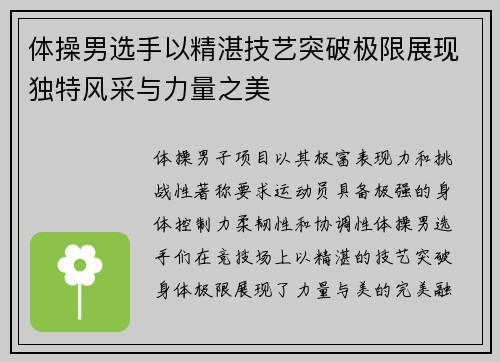 体操男选手以精湛技艺突破极限展现独特风采与力量之美

体操男子项目以其极富表现力和挑战性著称要求运动员具备极强的身体控制力柔韧性和协调性体操男选手们在竞技场上以精湛的技艺突破身体极限展现了力量与美的完美融